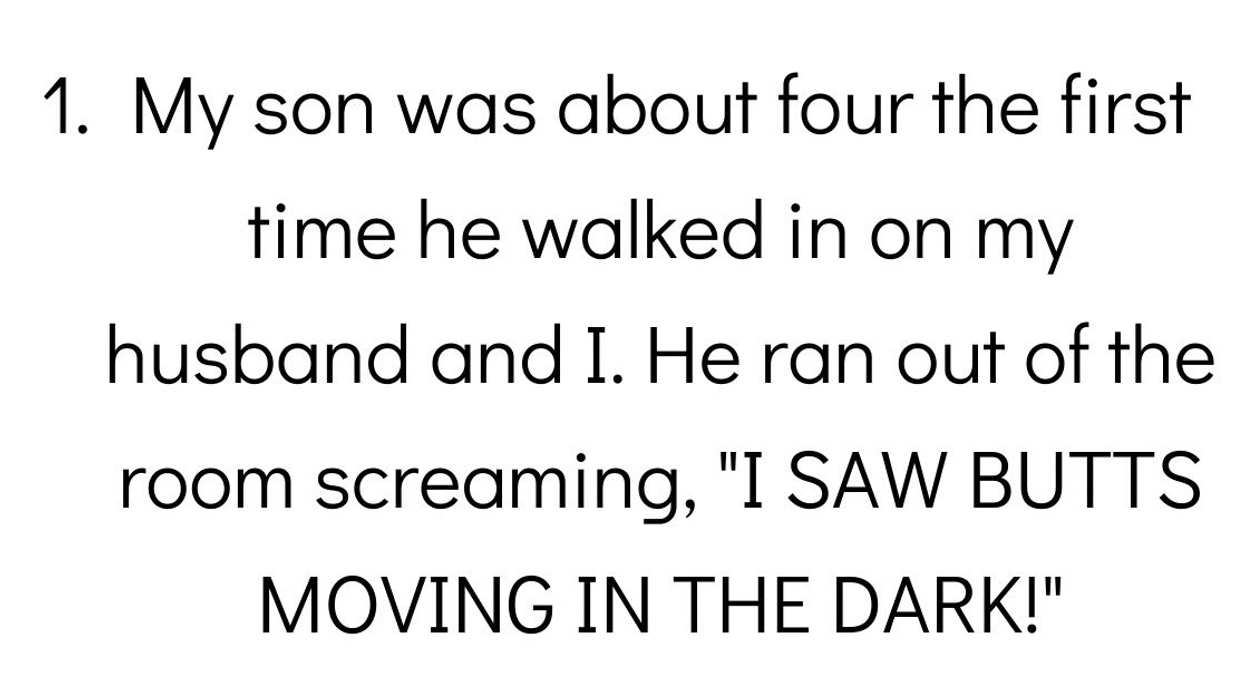 1. My son was about four the first time he walked in on my husband and I. He ran out of the room screaming, "I SAW BUTTS MOVING IN THE DARK!"